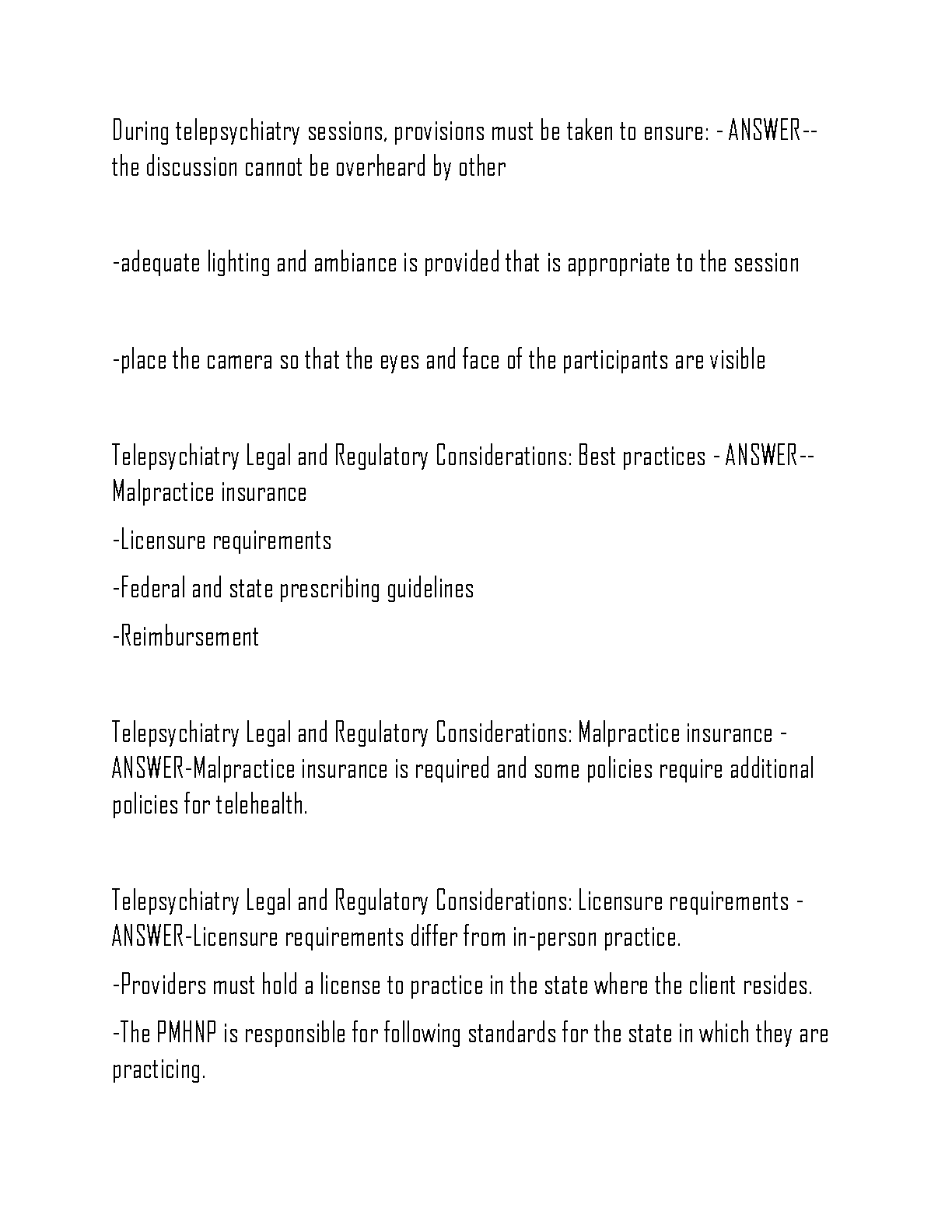 During telepsychiatry sessions, provisions must be taken to ensure: - ANSWER--the discussion cannot be overheard by other

-adequate lighting and ambiance is provided that is appropriate to the session

-place the camera so that the eyes and face of the participants are visible

Telepsychiatry Legal and Regulatory Considerations: Best practices - ANSWER--Malpractice insurance

-Licensure requirements

-Federal and state prescribing guidelines

-Reimbursement

Telepsychiatry Legal and Regulatory Considerations: Malpractice insurance - ANSWER-Malpractice insurance is required and some policies require additional policies for telehealth.

Telepsychiatry Legal and Regulatory Considerations: Licensure requirements - ANSWER-Licensure requirements differ from in-person practice.

-Providers must hold a license to practice in the state where the client resides.

-The PMHNP is responsible for following standards for the state in which they are practicing.